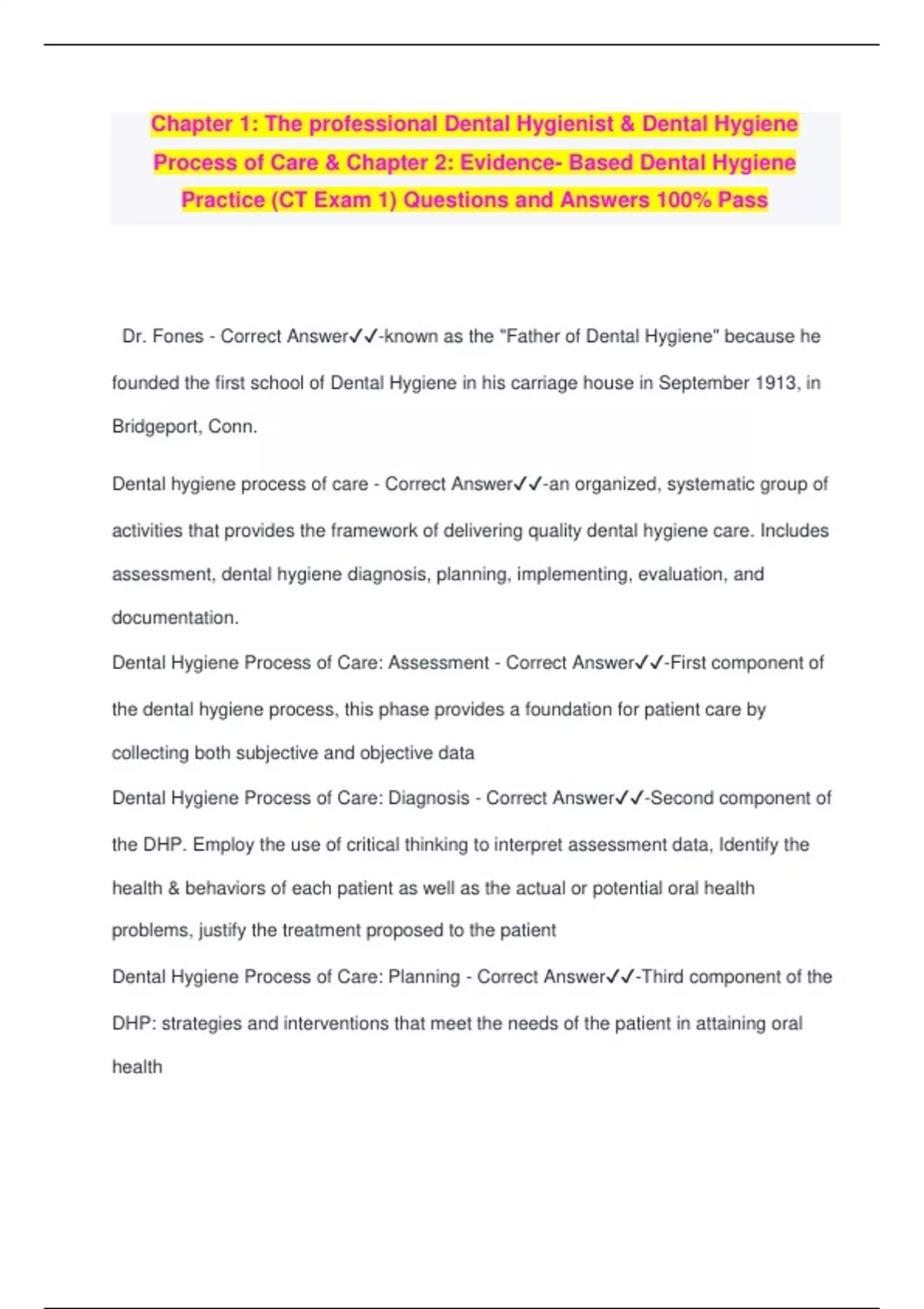 Chapter 1: The professional Dental Hygienist & Dental Hygiene Process of Care & Chapter 2: Evidence- Based Dental Hygiene Practice (CT Exam 1) Questions and Answers 100% Pass

Dr. Fones - Correct Answer✓✓-known as the "Father of Dental Hygiene" because he founded the first school of Dental Hygiene in his carriage house in September 1913, in Bridgeport, Conn.

Dental hygiene process of care - Correct Answer✓✓-an organized, systematic group of activities that provides the framework of delivering quality dental hygiene care. Includes assessment, dental hygiene diagnosis, planning, implementing, evaluation, and documentation.

Dental Hygiene Process of Care: Assessment - Correct Answer✓✓-First component of the dental hygiene process, this phase provides a foundation for patient care by collecting both subjective and objective data

Dental Hygiene Process of Care: Diagnosis - Correct Answer✓✓-Second component of the DHP. Employ the use of critical thinking to interpret assessment data, Identify the health & behaviors of each patient as well as the actual or potential oral health problems, justify the treatment proposed to the patient

Dental Hygiene Process of Care: Planning - Correct Answer✓✓-Third component of the DHP: strategies and interventions that meet the needs of the patient in attaining oral health